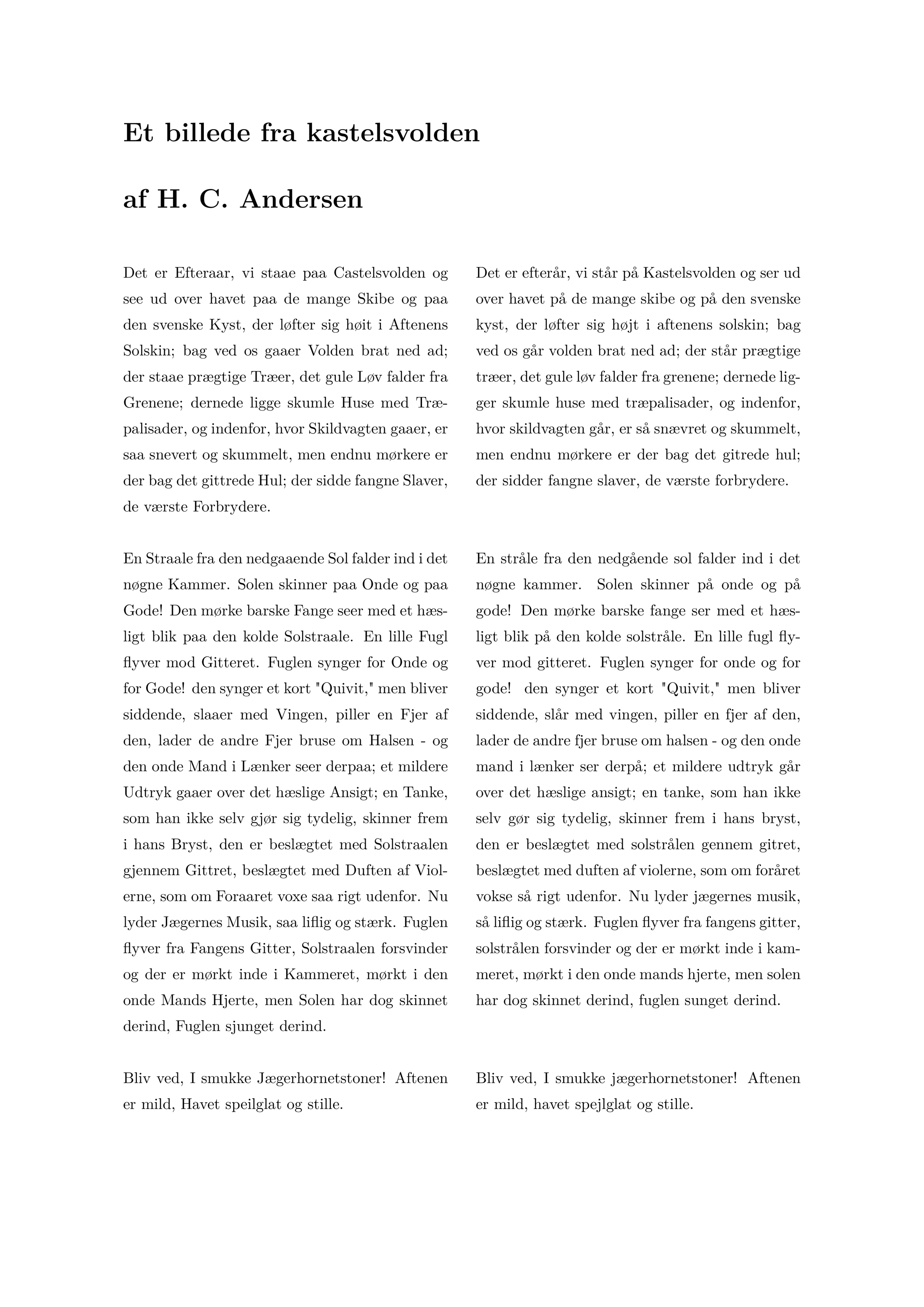 Et billede fra kastelsvolden

af H. C. Andersen

Det er Efteraar, vi staae paa Castelsvolden og see ud over havet paa de mange Skibe og paa den svenske Kyst, der løfter sig høit i Aftenens Solskin; bag ved os gaaer Volden brat ned ad; der staae prægtige Træer, det gule Løv falder fra Grenene; dernede ligge skumle Huse med Træpalisader, og indenfor, hvor Skildvagten gaaer, er saa snevert og skummelt, men endnu mørkere er der bag det gittrede Hul; der sidde fangne Slaver, de værste Forbrydere.

En Straale fra den nedgaaende Sol falder ind i det nøgne Kammer. Solen skinner paa Onde og paa Gode! Den mørke barske Fange seer med et hæsligt blik paa den kolde Solstraale. En lille Fugl flyver mod Gitteret. Fuglen synger for Onde og for Gode! den synger et kort "Quivit," men bliver siddende, slaaer med Vingen, piller en Fjer af den, lader de andre Fjer bruse om Halsen - og den onde Mand i Lænker seer derpaa; et mildere Udtryk gaaer over det hæslige Ansigt; en Tanke, som han ikke selv gjør sig tydelig, skinner frem i hans Bryst, den er beslægtet med Solstraalen gjennem Gittret, beslægtet med Duften af Violerne, som om Foraaret voxe saa rigt udenfor. Nu lyder Jægernes Musik, saa liflig og stærk. Fuglen flyver fra Fangens Gitter, Solstraalen forsvinder og der er mørkt inde i Kammeret, mørkt i den onde Mands Hjerte, men Solen har dog skinnet derind, Fuglen sjunget derind.

Bliv ved, I smukke Jægerhornetstoner! Aftenen er mild, Havet speilglat og stille.

Det er efterår, vi står på Kastelsvolden og ser ud over havet på de mange skibe og på den svenske kyst, der løfter sig højt i aftenens solskin; bag ved os går volden brat ned ad; der står prægtige træer, det gule løv falder fra grenene; dernede ligger skumle huse med træpalisader, og indenfor, hvor skildvagten går, er så snævret og skummelt, men endnu mørkere er der bag det gitrede hul; der sidder fangne slaver, de værste forbrydere.

En stråle fra den nedgående sol falder ind i det nøgne kammer. Solen skinner på onde og på gode! Den mørke barske fange ser med et hæsligt blik på den kolde solstråle. En lille fugl flyver mod gitteret. Fuglen synger for onde og for gode! den synger et kort "Quivit," men bliver siddende, slår med vingen, piller en fjer af den, lader de andre fjer bruse om halsen - og den onde mand i lænker ser derpå; et mildere udtryk går over det hæslige ansigt; en tanke, som han ikke selv gør sig tydelig, skinner frem i hans bryst, den er beslægtet med solstrålen gennem gitret, beslægtet med duften af violerne, som om foråret vokse så rigt udenfor. Nu lyder jægernes musik, så liflig og stærk. Fuglen flyver fra fangens gitter, solstrålen forsvinder og der er mørkt inde i kammeret, mørkt i den onde mands hjerte, men solen har dog skinnet derind, fuglen sunget derind.

Bliv ved, I smukke jægerhornetstoner! Aftenen er mild, havet spejlglat og stille.